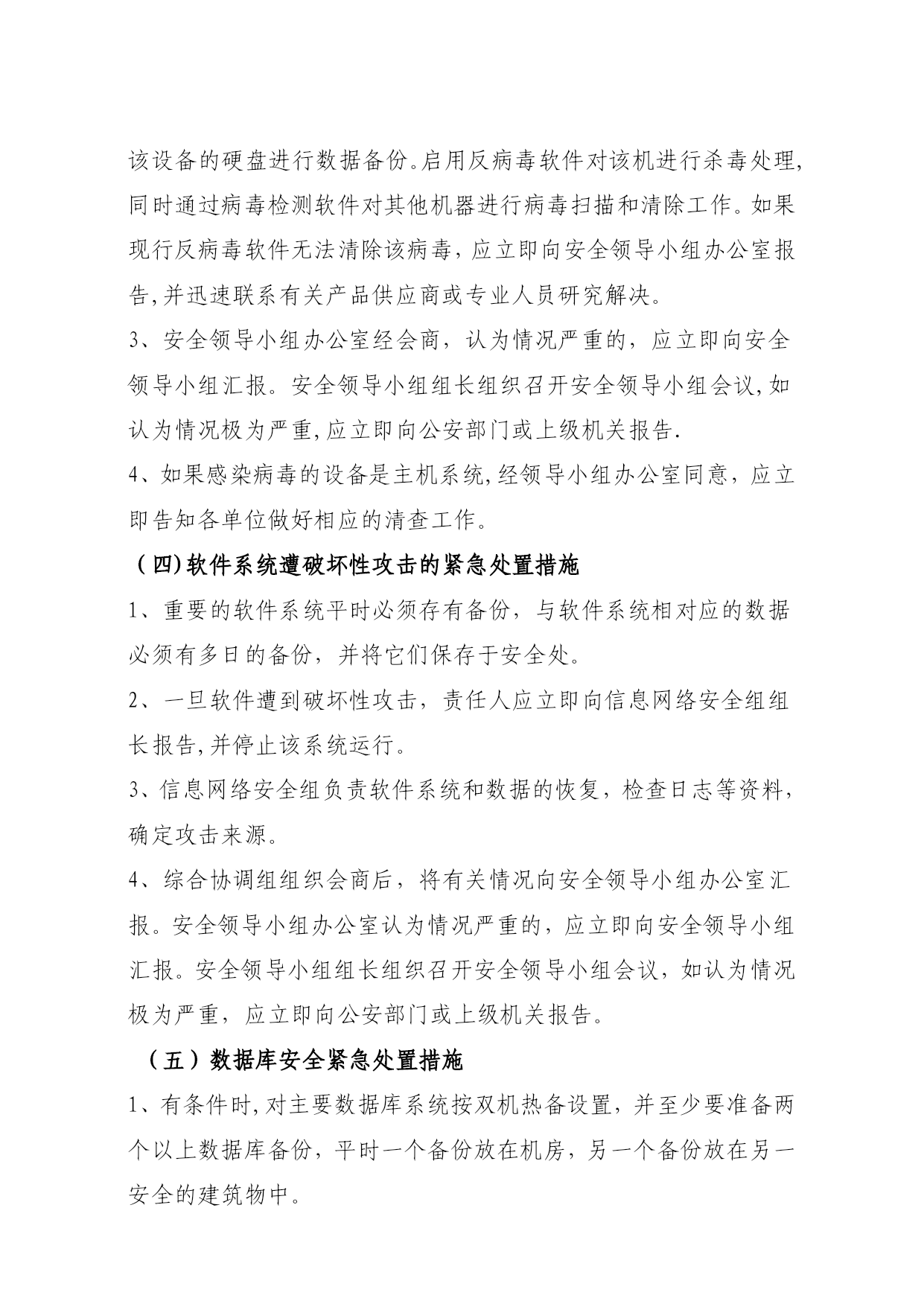 该设备的硬盘进行数据备份。启用反病毒软件对该机进行杀毒处理，同时通过病毒检测软件对其他机器进行病毒扫描和清除工作。如果现行反病毒软件无法清除该病毒，应立即向安全领导小组办公室报告,并迅速联系有关产品供应商或专业人员研究解决。

3、安全领导小组办公室经会商，认为情况严重的，应立即向安全领导小组汇报。安全领导小组组长组织召开安全领导小组会议,如认为情况极为严重,应立即向公安部门或上级机关报告.

4、如果感染病毒的设备是主机系统,经领导小组办公室同意，应立即告知各单位做好相应的清查工作。

（四)软件系统遭破坏性攻击的紧急处置措施

1、重要的软件系统平时必须存有备份，与软件系统相对应的数据必须有多日的备份，并将它们保存于安全处。

2、一旦软件遭到破坏性攻击，责任人应立即向信息网络安全组组长报告,并停止该系统运行。

3、信息网络安全组负责软件系统和数据的恢复，检查日志等资料，确定攻击来源。

4、综合协调组组织会商后，将有关情况向安全领导小组办公室汇报。安全领导小组办公室认为情况严重的，应立即向安全领导小组汇报。安全领导小组组长组织召开安全领导小组会议，如认为情况极为严重，应立即向公安部门或上级机关报告。

（五）数据库安全紧急处置措施

1、有条件时,对主要数据库系统按双机热备设置，并至少要准备两个以上数据库备份，平时一个备份放在机房，另一个备份放在另一安全的建筑物中。